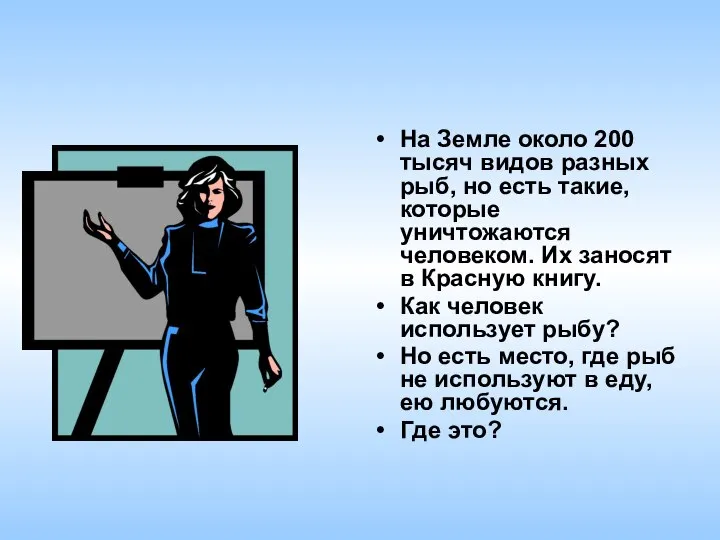 • На Земле около 200 тысяч видов разных рыб, но есть такие, которые уничтожаются человеком. Их заносят в Красную книгу.

• Как человек использует рыбу?

• Но есть место, где рыб не используют в еду, ею любуются.

• Где это?